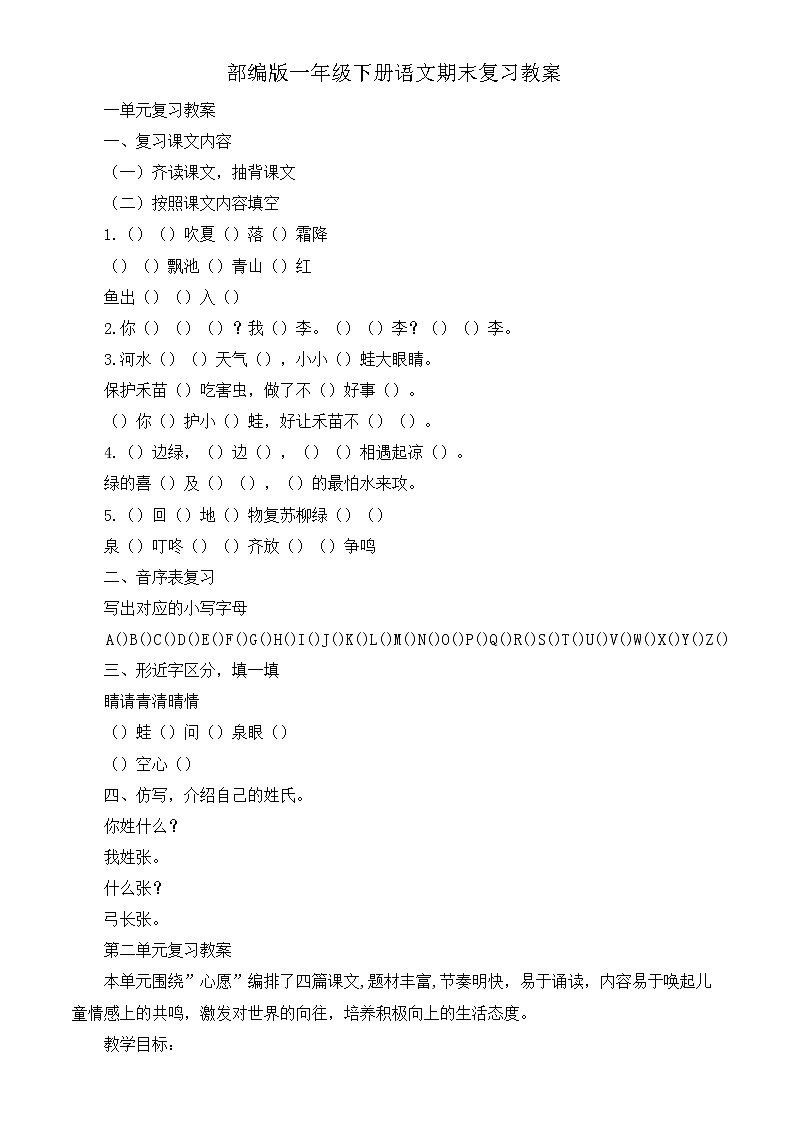 部编版一年级下册语文期末复习教案

一单元复习教案

一、复习课文内容

（一）齐读课文，抽背课文

（二）按照课文内容填空

1.（）（）吹夏（）落（）霜降

（）（）飘池（）青山（）红

鱼出（）（）入（）

2.你（）（）（）？我（）李。（）（）李？（）（）李。

3.河水（）（）天气（），小小（）蛙大眼睛。

保护禾苗（）吃害虫，做了不（）好事（）。

（）你（）护小（）蛙，好让禾苗不（）（）。

4.（）边绿，（）边（），（）（）相遇起凉（）。

绿的喜（）及（）（），（）的最怕水来攻。

5.（）回（）地（）物复苏柳绿（）（）

泉（）叮咚（）（）齐放（）（）争鸣

二、音序表复习

写出对应的小写字母

A()B()C()D()E()F()G()H()I()J()K()L()M()N()O()P()Q()R()S()T()U()V()W()X()Y()Z()

三、形近字区分，填一填

睛请青清晴情

（）蛙（）问（）泉眼（）

（）空心（）

四、仿写，介绍自己的姓氏。

你姓什么？

我姓张。

什么张？

弓长张。

第二单元复习教案

本单元围绕”心愿”编排了四篇课文,题材丰富,节奏明快，易于诵读，内容易于唤起儿童情感上的共鸣，激发对世界的向往，培养积极向上的生活态度。

教学目标：